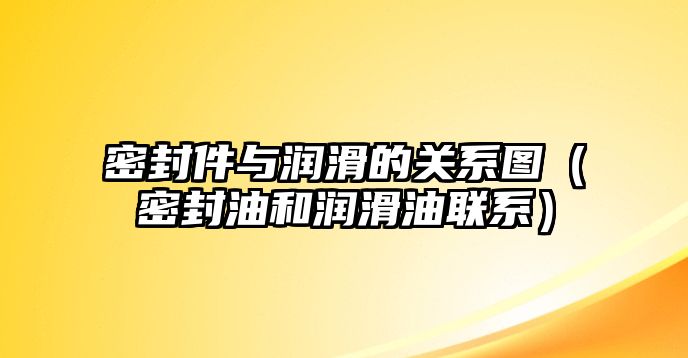 密封件与润滑的关系图（密封油和润滑油联系）